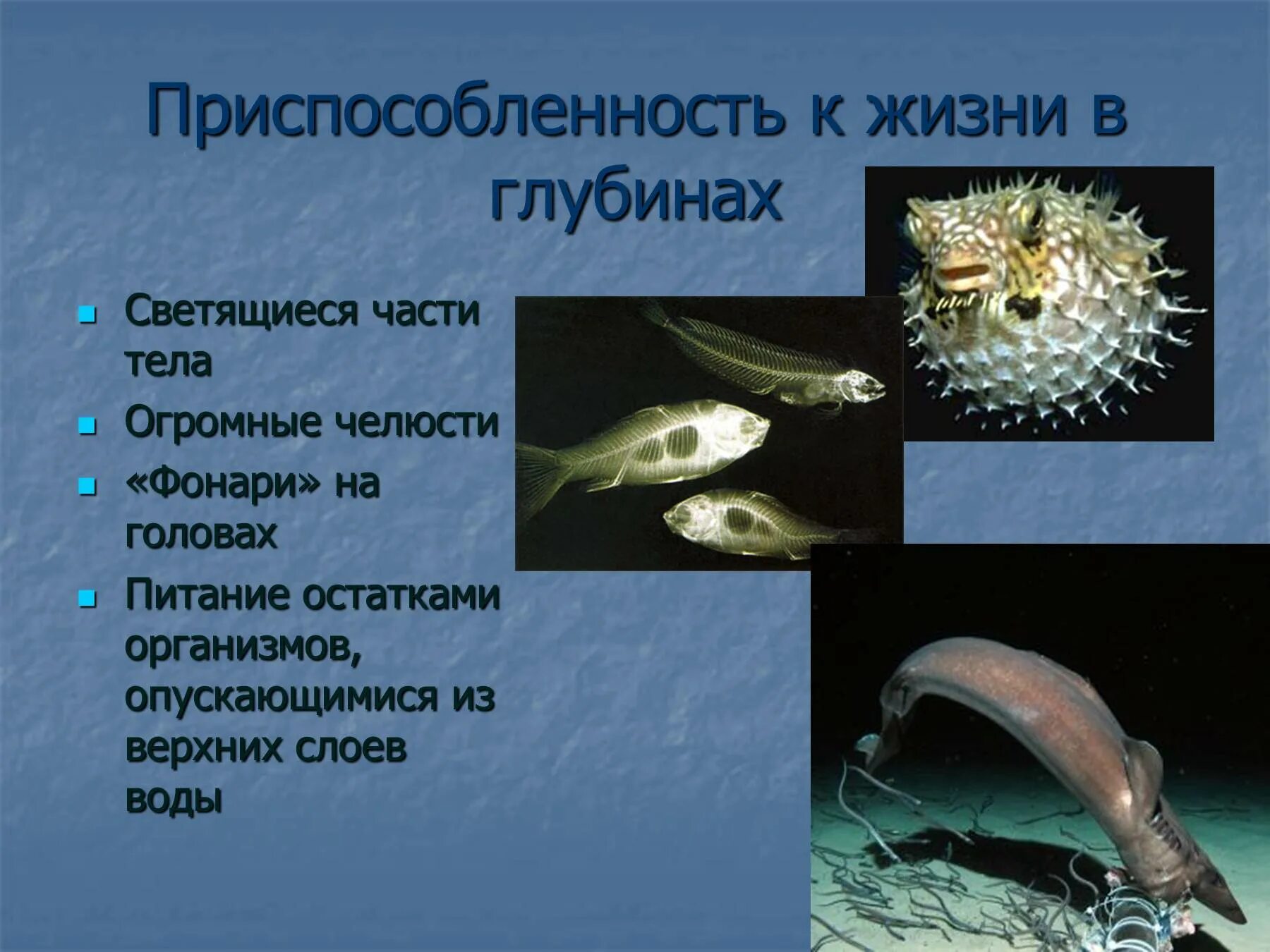 Приспособленность к жизни в глубинах

- Светящиеся части тела
- Огромные челюсти
- «Фонари» на головах
- Питание остатками организмов, опускающимися из верхних слоев воды